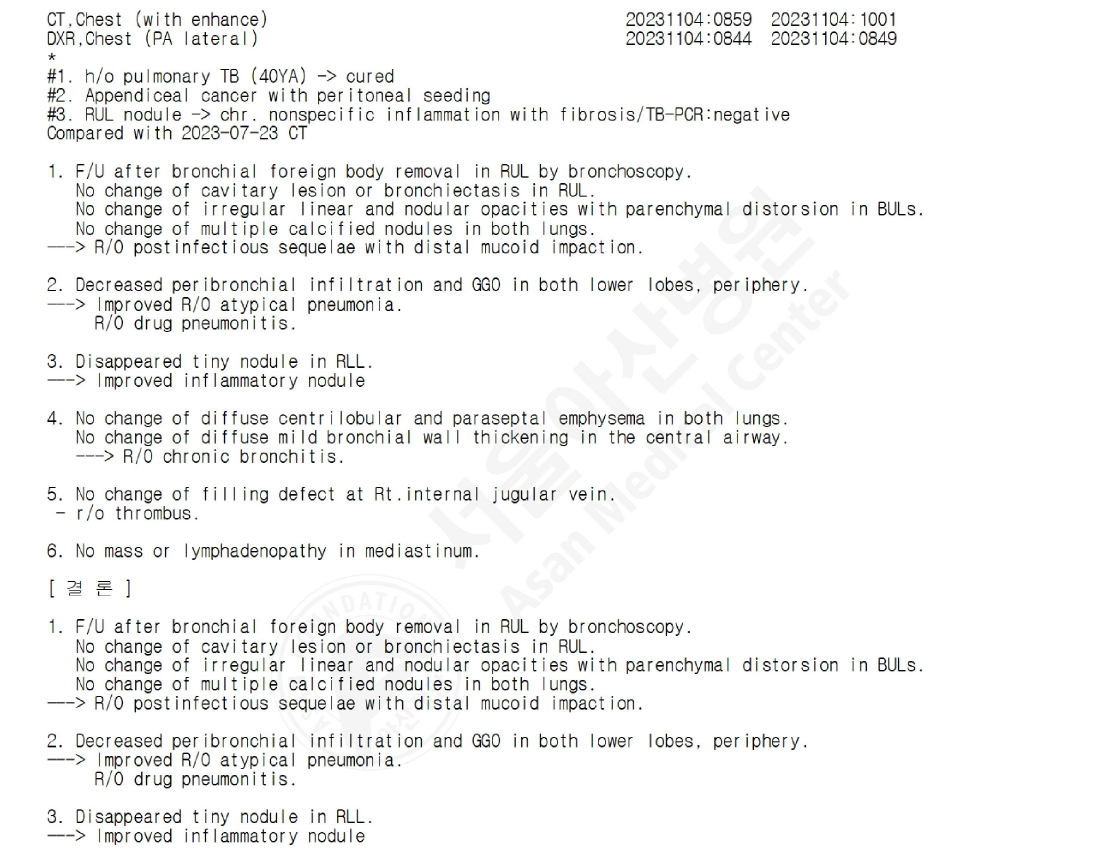 CT,Chest (with enhance) 20231104:0859 20231104:1001
DXR,Chest (PA lateral) 20231104:0844 20231104:0849
*
#1. h/o pulmonary TB (40YA) -> cured
#2. Appendiceal cancer with peritoneal seeding
#3. RUL nodule -> chr. nonspecific inflammation with fibrosis/TB-PCR:negative
Compared with 2023-07-23 CT

1. F/U after bronchial foreign body removal in RUL by bronchoscopy.
No change of cavitary lesion or bronchiectasis in RUL.
No change of irregular linear and nodular opacities with parenchymal distorsion in BULs.
No change of multiple calcified nodules in both lungs.
---> R/O postinfectious sequelae with distal mucoid impaction.

2. Decreased peribronchial infiltration and GGO in both lower lobes, periphery.
---> Improved R/O atypical pneumonia.
R/O drug pneumonitis.

3. Disappeared tiny nodule in RLL.
---> Improved inflammatory nodule

4. No change of diffuse centrilobular and paraseptal emphysema in both lungs.
No change of diffuse mild bronchial wall thickening in the central airway.
---> R/O chronic bronchitis.

5. No change of filling defect at Rt.internal jugular vein.
- r/o thrombus.

6. No mass or lymphadenopathy in mediastinum.

[ 결 론 ]

1. F/U after bronchial foreign body removal in RUL by bronchoscopy.
No change of cavitary lesion or bronchiectasis in RUL.
No change of irregular linear and nodular opacities with parenchymal distorsion in BULs.
No change of multiple calcified nodules in both lungs.
---> R/O postinfectious sequelae with distal mucoid impaction.

2. Decreased peribronchial infiltration and GGO in both lower lobes, periphery.
---> Improved R/O atypical pneumonia.
R/O drug pneumonitis.

3. Disappeared tiny nodule in RLL.
---> Improved inflammatory nodule

서울아산병원 Asan Medical Center